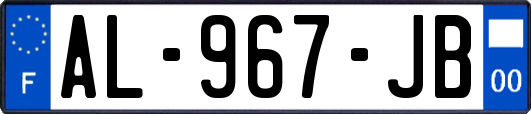 F
AL-967-JB
00